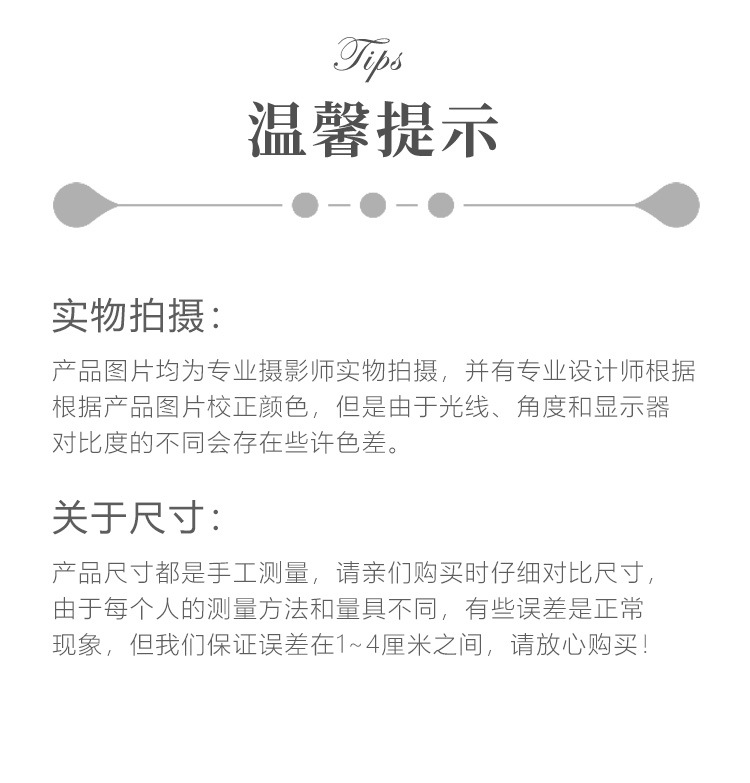 Tips
温馨提示

实物拍摄：

产品图片均为专业摄影师实物拍摄，并有专业设计师根据根据产品图片校正颜色，但是由于光线、角度和显示器对比度的不同会存在些许色差。

关于尺寸：

产品尺寸都是手工测量，请亲们购买时仔细对比尺寸，由于每个人的测量方法和量具不同，有些误差是正常现象，但我们保证误差在1~4厘米之间，请放心购买！